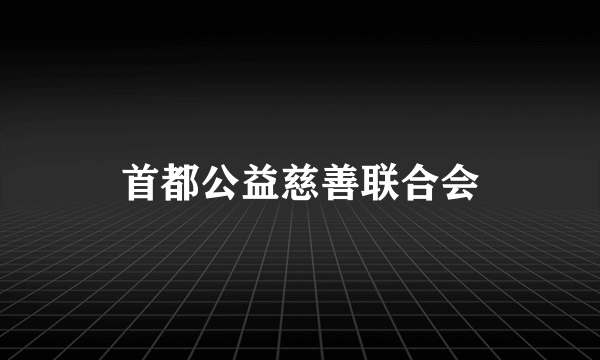 首都公益慈善联合会